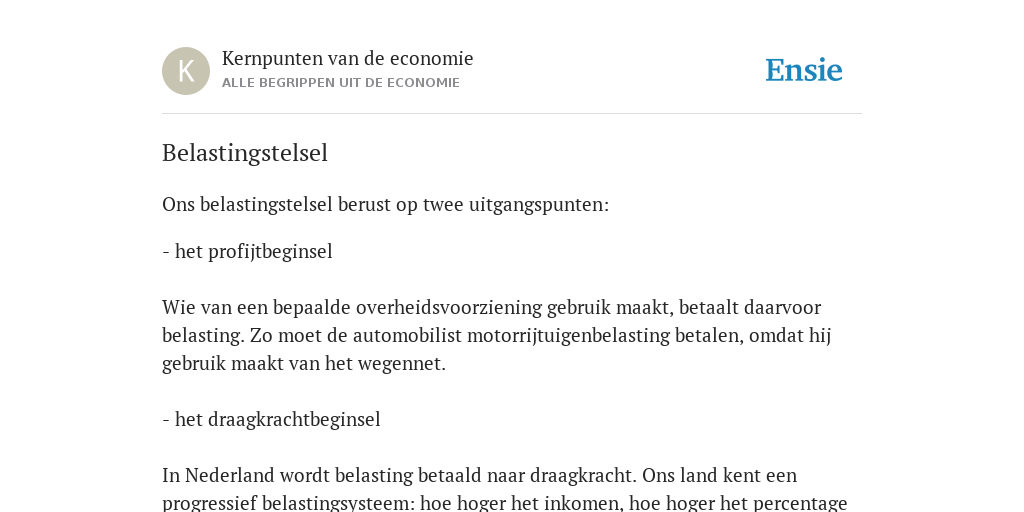 K

Kernpunten van de economie
ALLE BEGRIPPEN UIT DE ECONOMIE

Ensie

Belastingstelsel

Ons belastingstelsel berust op twee uitgangspunten:

- het profijtbeginsel

Wie van een bepaalde overheidsvoorziening gebruik maakt, betaalt daarvoor belasting. Zo moet de automobilist motorrijtuigenbelasting betalen, omdat hij gebruik maakt van het wegennet.

- het draagkrachtbeginsel

In Nederland wordt belasting betaald naar draagkracht. Ons land kent een progressief belastingsysteem: hoe hoger het inkomen, hoe hoger het percentage